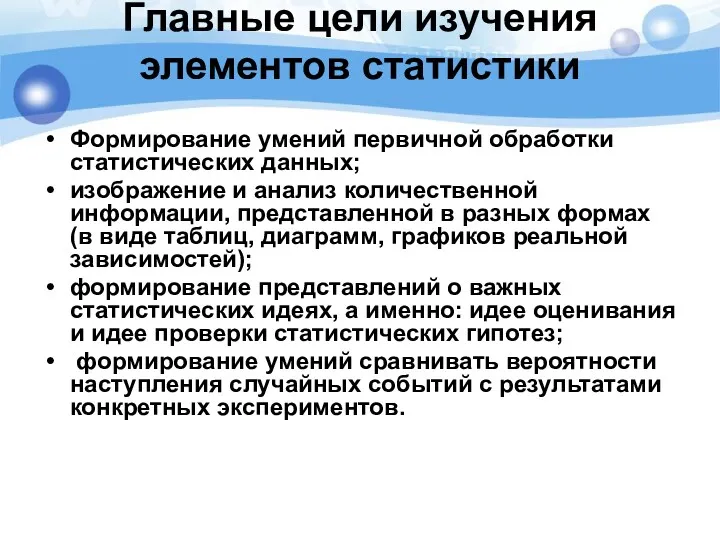 Главные цели изучения элементов статистики

• Формирование умений первичной обработки статистических данных;
• изображение и анализ количественной информации, представленной в разных формах (в виде таблиц, диаграмм, графиков реальной зависимостей);
• формирование представлений о важных статистических идеях, а именно: идее оценивания и идее проверки статистических гипотез;
• формирование умений сравнивать вероятности наступления случайных событий с результатами конкретных экспериментов.